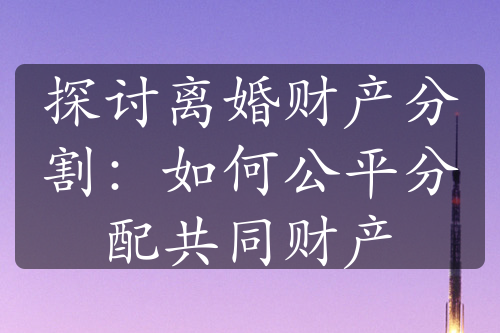 探讨离婚财产分割：如何公平分配共同财产